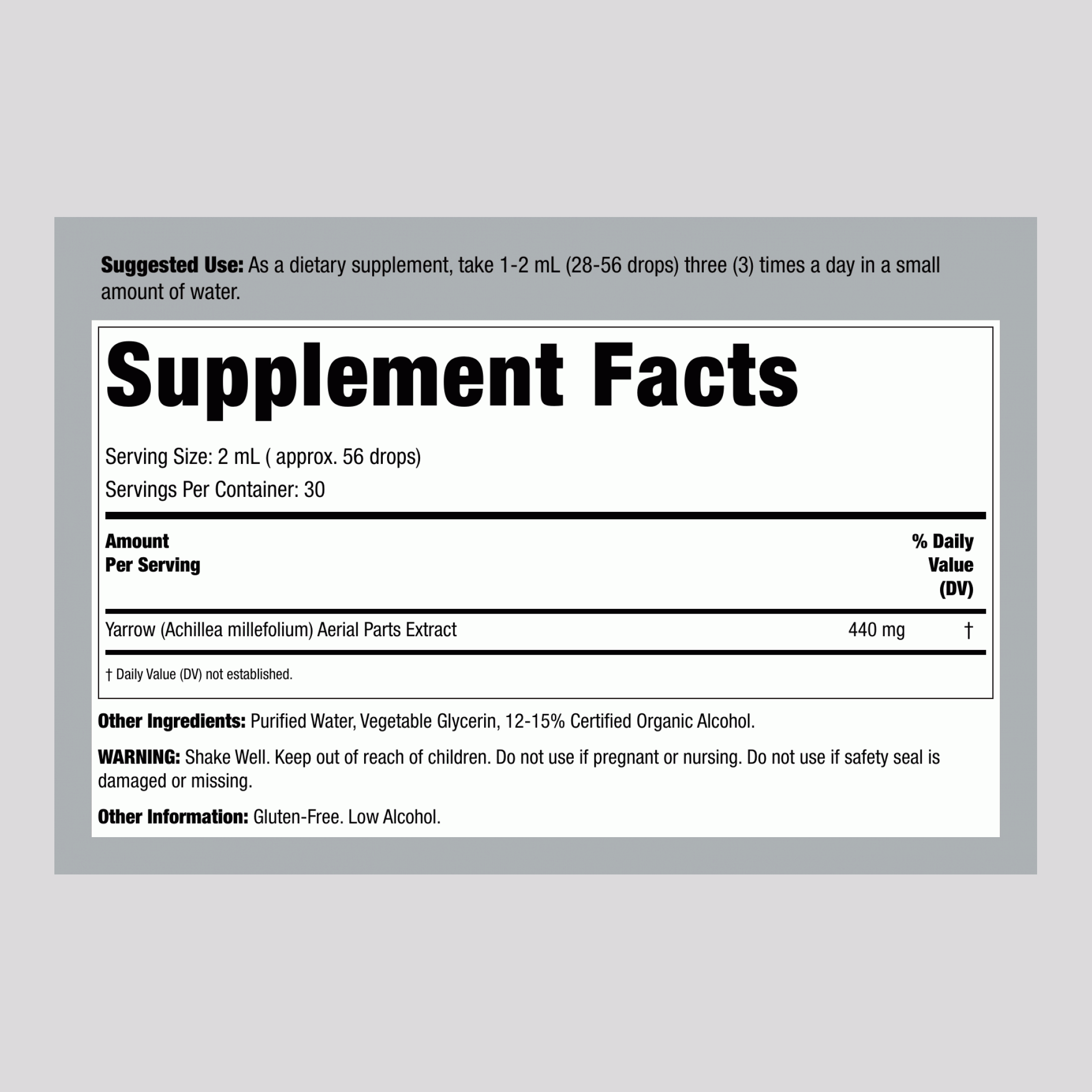 Suggested Use: As a dietary supplement, take 1-2 mL (28-56 drops) three (3) times a day in a small amount of water.

Supplement Facts

Serving Size: 2 mL ( approx. 56 drops)

Servings Per Container: 30

| Amount Per Serving | | % Daily Value (DV) |
|---|---|---|
| Yarrow (Achillea millefolium) Aerial Parts Extract | 440 mg | † |

† Daily Value (DV) not established.

Other Ingredients: Purified Water, Vegetable Glycerin, 12-15% Certified Organic Alcohol.

WARNING: Shake Well. Keep out of reach of children. Do not use if pregnant or nursing. Do not use if safety seal is damaged or missing.

Other Information: Gluten-Free. Low Alcohol.